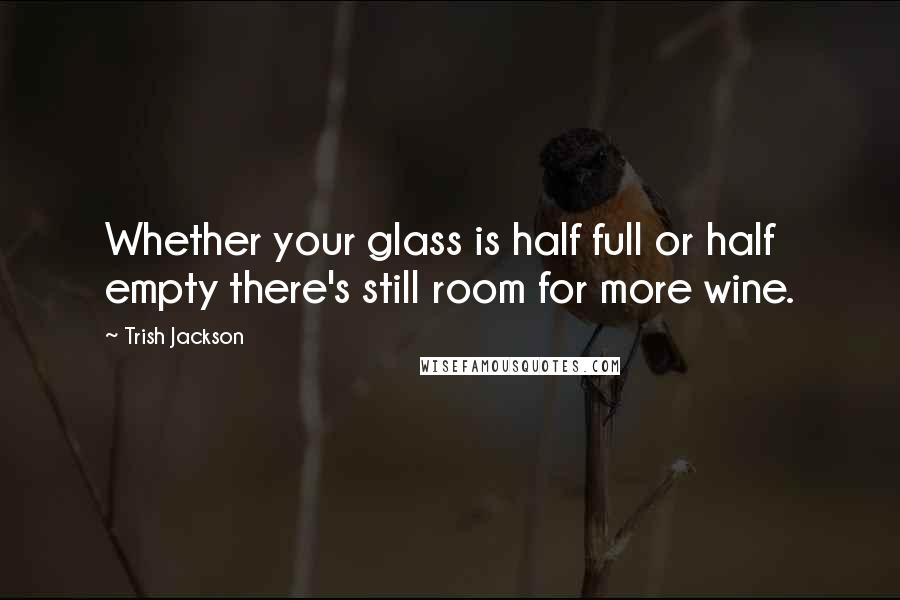 Whether your glass is half full or half empty there's still room for more wine.

~ Trish Jackson

WISEFAMOUSQUOTES.COM